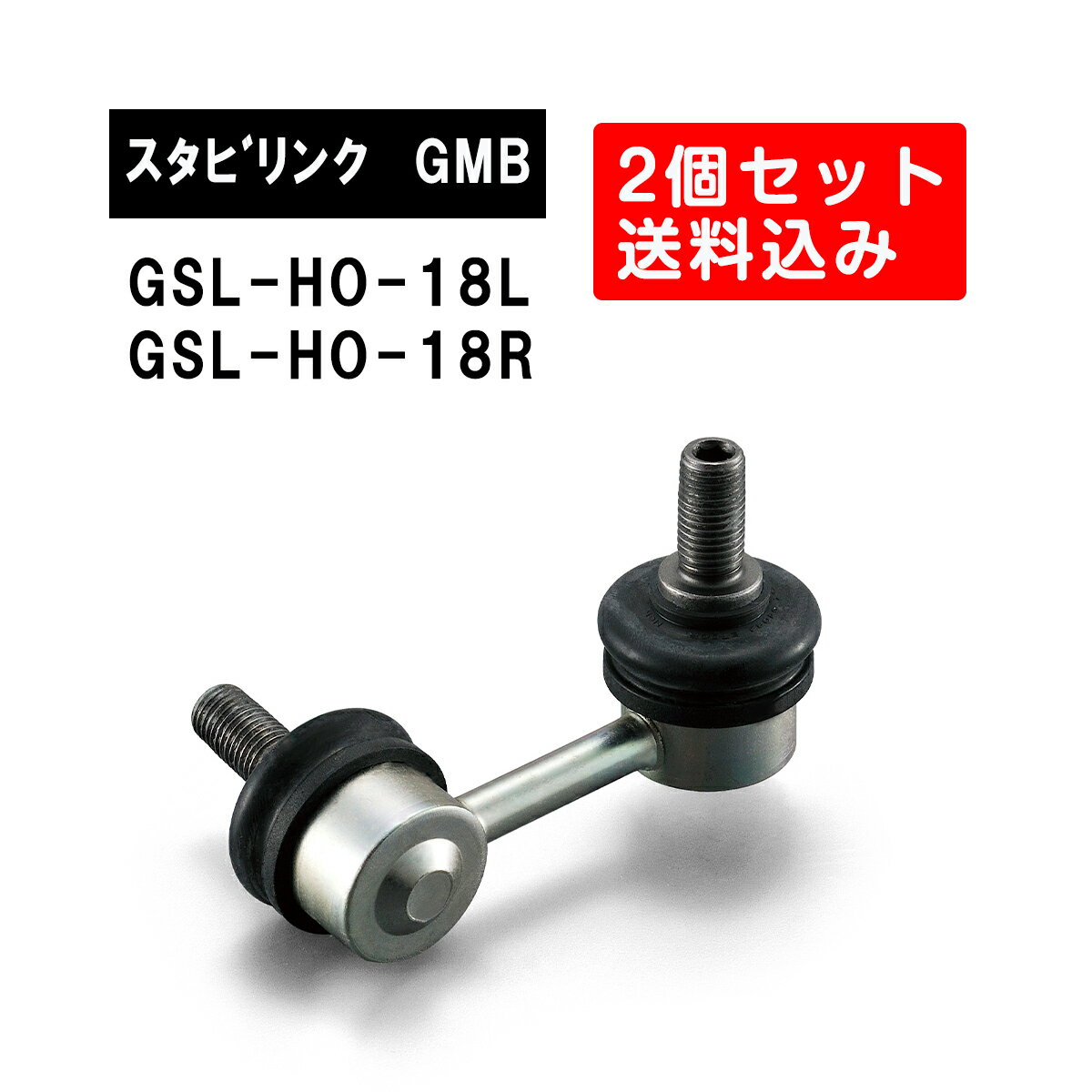 スタビリンク GMB

GSL-HO-18L
GSL-HO-18R

2個セット
送料込み